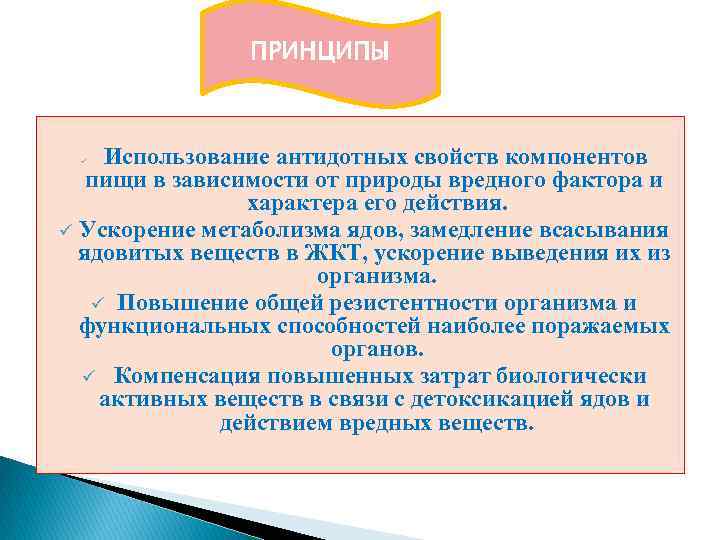 ПРИНЦИПЫ

✓ Использование антидотных свойств компонентов пищи в зависимости от природы вредного фактора и характера его действия.

✓ Ускорение метаболизма ядов, замедление всасывания ядовитых веществ в ЖКТ, ускорение выведения их из организма.

✓ Повышение общей резистентности организма и функциональных способностей наиболее поражаемых органов.

✓ Компенсация повышенных затрат биологически активных веществ в связи с детоксикацией ядов и действием вредных веществ.